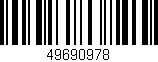 49690978